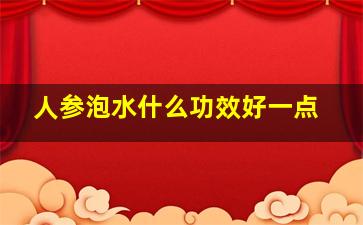 人参泡水什么功效好一点